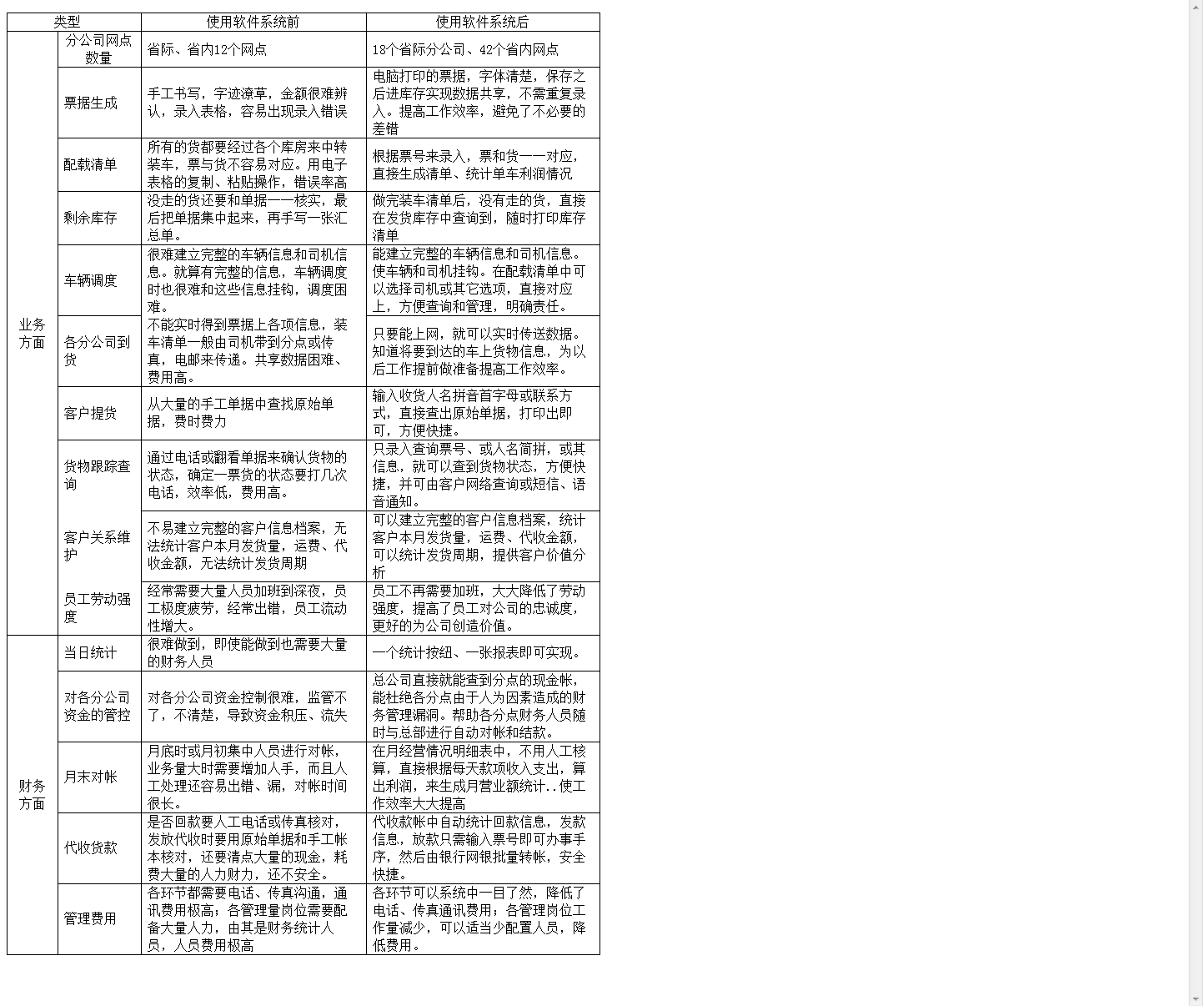 | 类型 | | 使用软件系统前 | 使用软件系统后 |
|---|---|---|---|
| 业务方面 | 分公司网点数量 | 省际、省内12个网点 | 18个省际分公司、42个省内网点 |
| | 票据生成 | 手工书写，字迹潦草，金额很难辨认，录入表格，容易出现录入错误 | 电脑打印的票据，字体清楚，保存之后进库存实现数据共享，不需重复录入。提高工作效率，避免了不必要的差错 |
| | 配载清单 | 所有的货都要经过各个库房来中转装车，票与货不容易对应。用电子表格的复制、粘贴操作，错误率高 | 根据票号来录入，票和货一一对应，直接生成清单、统计单车利润情况 |
| | 剩余库存 | 没走的货还要和单据一一核实，最后把单据集中起来，再手写一张汇总单。 | 做完装车清单后，没有走的货，直接在发货库存中查询到，随时打印库存清单 |
| | 车辆调度 | 很难建立完整的车辆信息和司机信息。就算有完整的信息，车辆调度时也很难和这些信息挂钩，调度困难。 | 能建立完整的车辆信息和司机信息。使车辆和司机挂钩。在配载清单中可以选择司机或其它选项，直接对应上，方便查询和管理，明确责任。 |
| | 各分公司到货 | 不能实时得到票据上各项信息，装车清单一般由司机带到分点或传真，电邮来传递。共享数据困难、费用高。 | 只要能上网，就可以实时传送数据。知道将要到达的车上货物信息，为以后工作提前做准备提高工作效率。 |
| | 客户提货 | 从大量的手工单据中查找原始单据，费时费力 | 输入收货人名拼音首字母或联系方式，直接查出原始单据，打印出即可，方便快捷。 |
| | 货物跟踪查询 | 通过电话或翻看单据来确认货物的状态，确定一票货的状态要打几次电话，效率低，费用高。 | 只录入查询票号、或人名简拼，或其信息，就可以查到货物状态，方便快捷，并可由客户网络查询或短信、语音通知。 |
| | 客户关系维护 | 不易建立完整的客户信息档案，无法统计客户本月发货量，运费、代收金额，无法统计发货周期 | 可以建立完整的客户信息档案，统计客户本月发货量，运费、代收金额，可以统计发货周期，提供客户价值分析 |
| | 员工劳动强度 | 经常需要大量人员加班到深夜，员工极度疲劳，经常出错，员工流动性增大。 | 员工不再需要加班，大大降低了劳动强度，提高了员工对公司的忠诚度，更好的为公司创造价值。 |
| 财务方面 | 当日统计 | 很难做到，即使能做到也需要大量的财务人员 | 一个统计按纽、一张报表即可实现。 |
| | 对各分公司资金的管控 | 对各分公司资金控制很难，监管不了，不清楚，导致资金积压、流失 | 总公司直接就能查到分点的现金帐，能杜绝各分点由于人为因素造成的财务管理漏洞。帮助各分点财务人员随时与总部进行自动对帐和结款。 |
| | 月末对帐 | 月底时或月初集中人员进行对帐，业务量大时需要增加人手，而且人工处理还容易出错、漏，对帐时间很长。 | 在月经营情况明细表中，不用人工核算，直接根据每天款项收入支出，算出利润，来生成月营业额统计..使工作效率大大提高 |
| | 代收货款 | 是否回款要人工电话或传真核对，发放代收时要用原始单据和手工帐本核对，还要清点大量的现金，耗费大量的人力财力，还不安全。 | 代收款帐中自动统计回款信息，发款信息，放款只需输入票号即可办事手序，然后由银行网银批量转帐，安全快捷。 |
| | 管理费用 | 各环节都需要电话、传真沟通，通讯费用极高；各管理量岗位需要配备大量人力，由其是财务统计人员，人员费用极高 | 各环节可以系统中一目了然，降低了电话、传真通讯费用；各管理岗位工作量减少，可以适当少配置人员，降低费用。 |